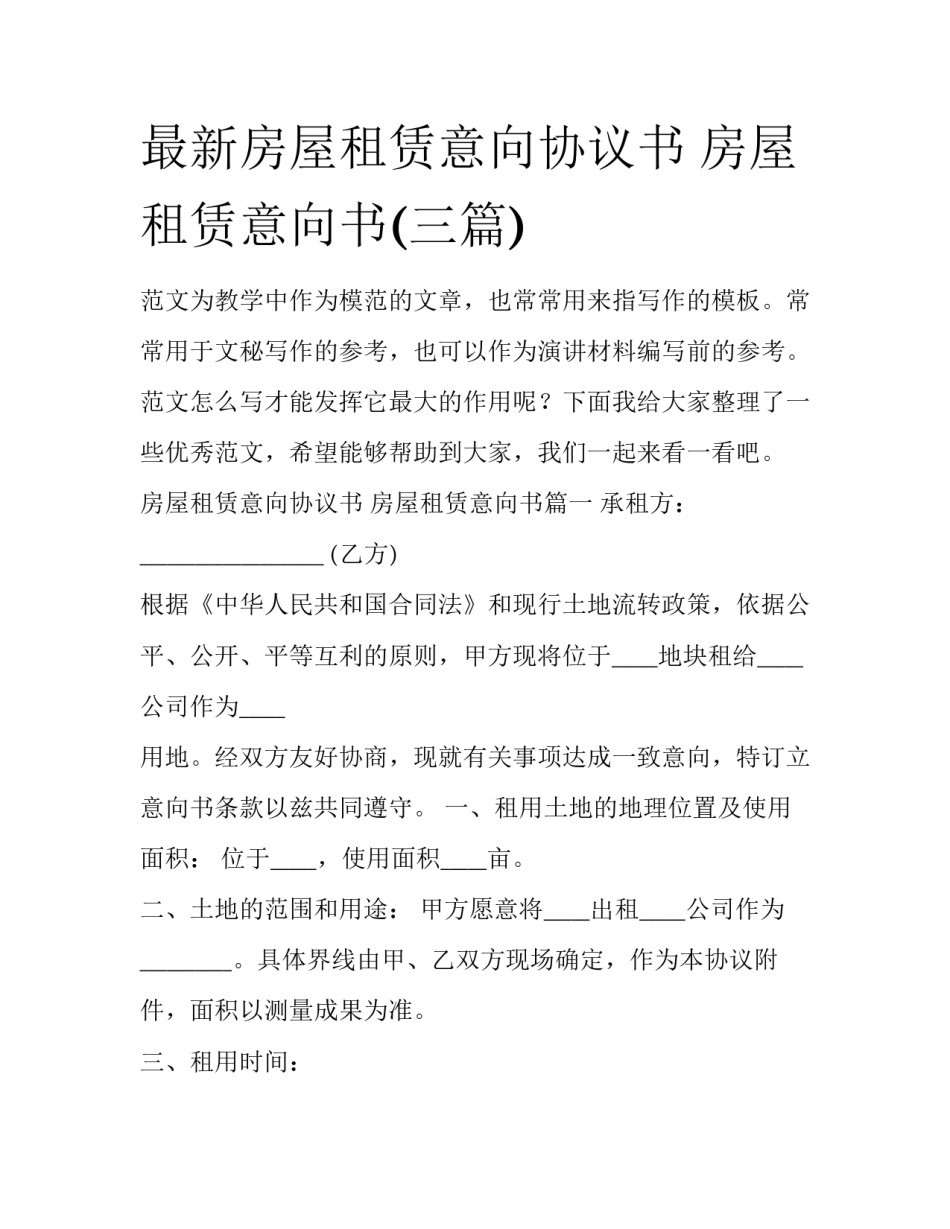 最新房屋租赁意向协议书 房屋租赁意向书(三篇)

范文为教学中作为模范的文章，也常常用来指写作的模板。常常用于文秘写作的参考，也可以作为演讲材料编写前的参考。范文怎么写才能发挥它最大的作用呢？下面我给大家整理了一些优秀范文，希望能够帮助到大家，我们一起来看一看吧。

房屋租赁意向协议书 房屋租赁意向书篇一 承租方：________________(乙方)

根据《中华人民共和国合同法》和现行土地流转政策，依据公平、公开、平等互利的原则，甲方现将位于____地块租给____公司作为____

用地。经双方友好协商，现就有关事项达成一致意向，特订立意向书条款以兹共同遵守。 一、租用土地的地理位置及使用面积： 位于____，使用面积____亩。

二、土地的范围和用途： 甲方愿意将____出租____公司作为________。具体界线由甲、乙双方现场确定，作为本协议附件，面积以测量成果为准。

三、租用时间：